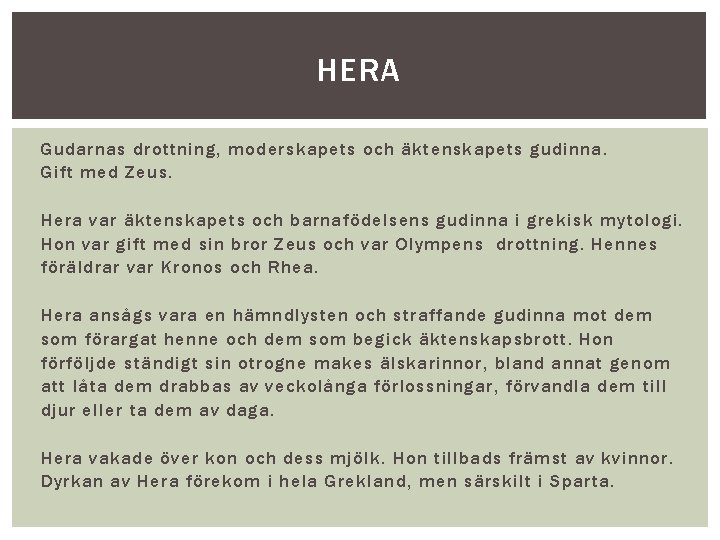 HERA

Gudarnas drottning, moderskapets och äktenskapets gudinna.
Gift med Zeus.

Hera var äktenskapets och barnafödelsens gudinna i grekisk mytologi. Hon var gift med sin bror Zeus och var Olympens drottning. Hennes föräldrar var Kronos och Rhea.

Hera ansågs vara en hämndlysten och straffande gudinna mot dem som förargat henne och dem som begick äktenskapsbrott. Hon förföljde ständigt sin otrogne makes älskarinnor, bland annat genom att låta dem drabbas av veckolånga förlossningar, förvandla dem till djur eller ta dem av daga.

Hera vakade över kon och dess mjölk. Hon tillbads främst av kvinnor. Dyrkan av Hera förekom i hela Grekland, men särskilt i Sparta.